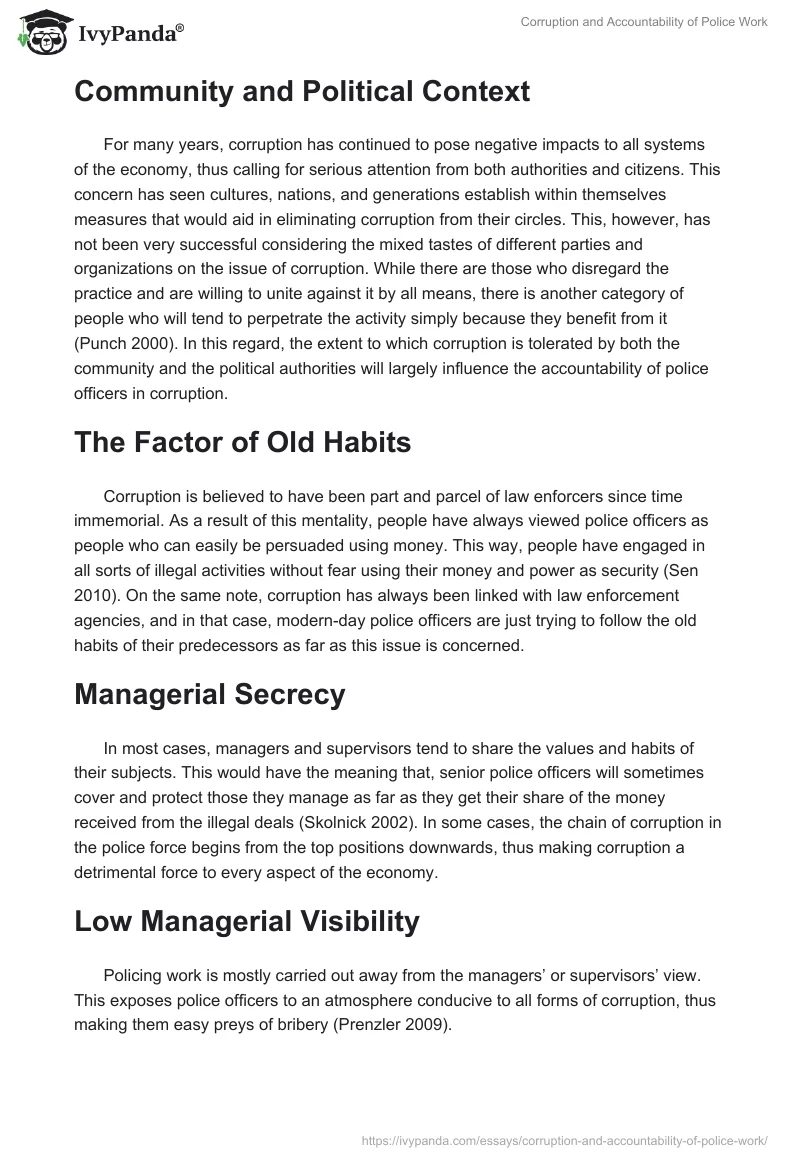 IvyPanda®

Corruption and Accountability of Police Work

Community and Political Context

For many years, corruption has continued to pose negative impacts to all systems of the economy, thus calling for serious attention from both authorities and citizens. This concern has seen cultures, nations, and generations establish within themselves measures that would aid in eliminating corruption from their circles. This, however, has not been very successful considering the mixed tastes of different parties and organizations on the issue of corruption. While there are those who disregard the practice and are willing to unite against it by all means, there is another category of people who will tend to perpetrate the activity simply because they benefit from it (Punch 2000). In this regard, the extent to which corruption is tolerated by both the community and the political authorities will largely influence the accountability of police officers in corruption.

The Factor of Old Habits

Corruption is believed to have been part and parcel of law enforcers since time immemorial. As a result of this mentality, people have always viewed police officers as people who can easily be persuaded using money. This way, people have engaged in all sorts of illegal activities without fear using their money and power as security (Sen 2010). On the same note, corruption has always been linked with law enforcement agencies, and in that case, modern-day police officers are just trying to follow the old habits of their predecessors as far as this issue is concerned.

Managerial Secrecy

In most cases, managers and supervisors tend to share the values and habits of their subjects. This would have the meaning that, senior police officers will sometimes cover and protect those they manage as far as they get their share of the money received from the illegal deals (Skolnick 2002). In some cases, the chain of corruption in the police force begins from the top positions downwards, thus making corruption a detrimental force to every aspect of the economy.

Low Managerial Visibility

Policing work is mostly carried out away from the managers' or supervisors' view. This exposes police officers to an atmosphere conducive to all forms of corruption, thus making them easy preys of bribery (Prenzler 2009).

https://ivypanda.com/essays/corruption-and-accountability-of-police-work/